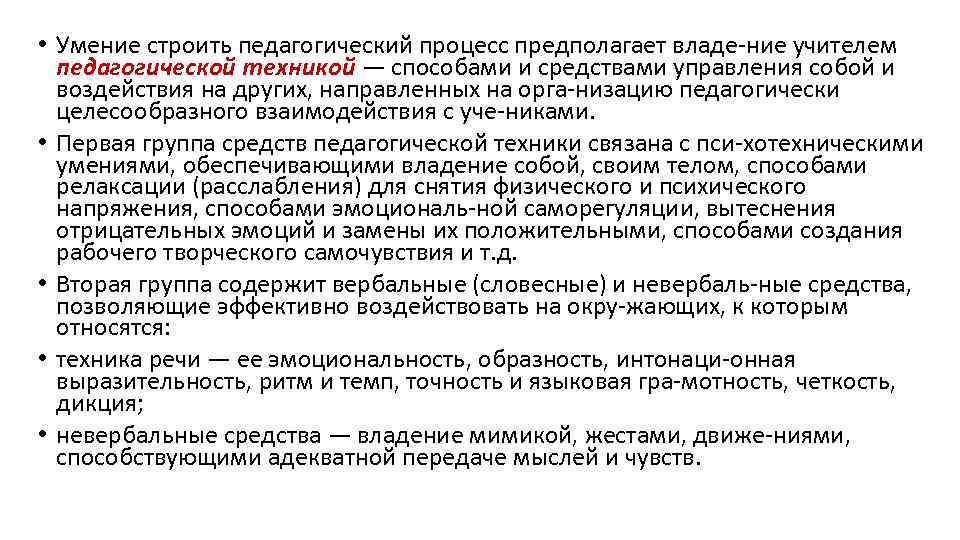 • Умение строить педагогический процесс предполагает владе-ние учителем педагогической техникой — способами и средствами управления собой и воздействия на других, направленных на орга-низацию педагогически целесообразного взаимодействия с уче-никами.

• Первая группа средств педагогической техники связана с пси-хотехническими умениями, обеспечивающими владение собой, своим телом, способами релаксации (расслабления) для снятия физического и психического напряжения, способами эмоциональ-ной саморегуляции, вытеснения отрицательных эмоций и замены их положительными, способами создания рабочего творческого самочувствия и т.д.

• Вторая группа содержит вербальные (словесные) и невербаль-ные средства, позволяющие эффективно воздействовать на окру-жающих, к которым относятся:

• техника речи — ее эмоциональность, образность, интонаци-онная выразительность, ритм и темп, точность и языковая гра-мотность, четкость, дикция;

• невербальные средства — владение мимикой, жестами, движе-ниями, способствующими адекватной передаче мыслей и чувств.